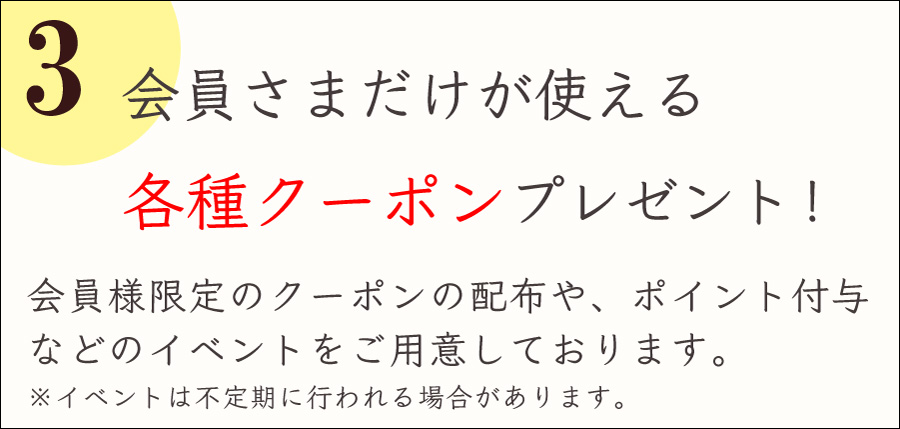 3 会員さまだけが使える

各種クーポンプレゼント！

会員様限定のクーポンの配布や、ポイント付与などのイベントをご用意しております。

※イベントは不定期に行われる場合があります。